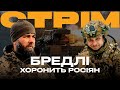 СТРІМ

БРЕДЛІ
ХОРОНИТЬ РОСІЯН